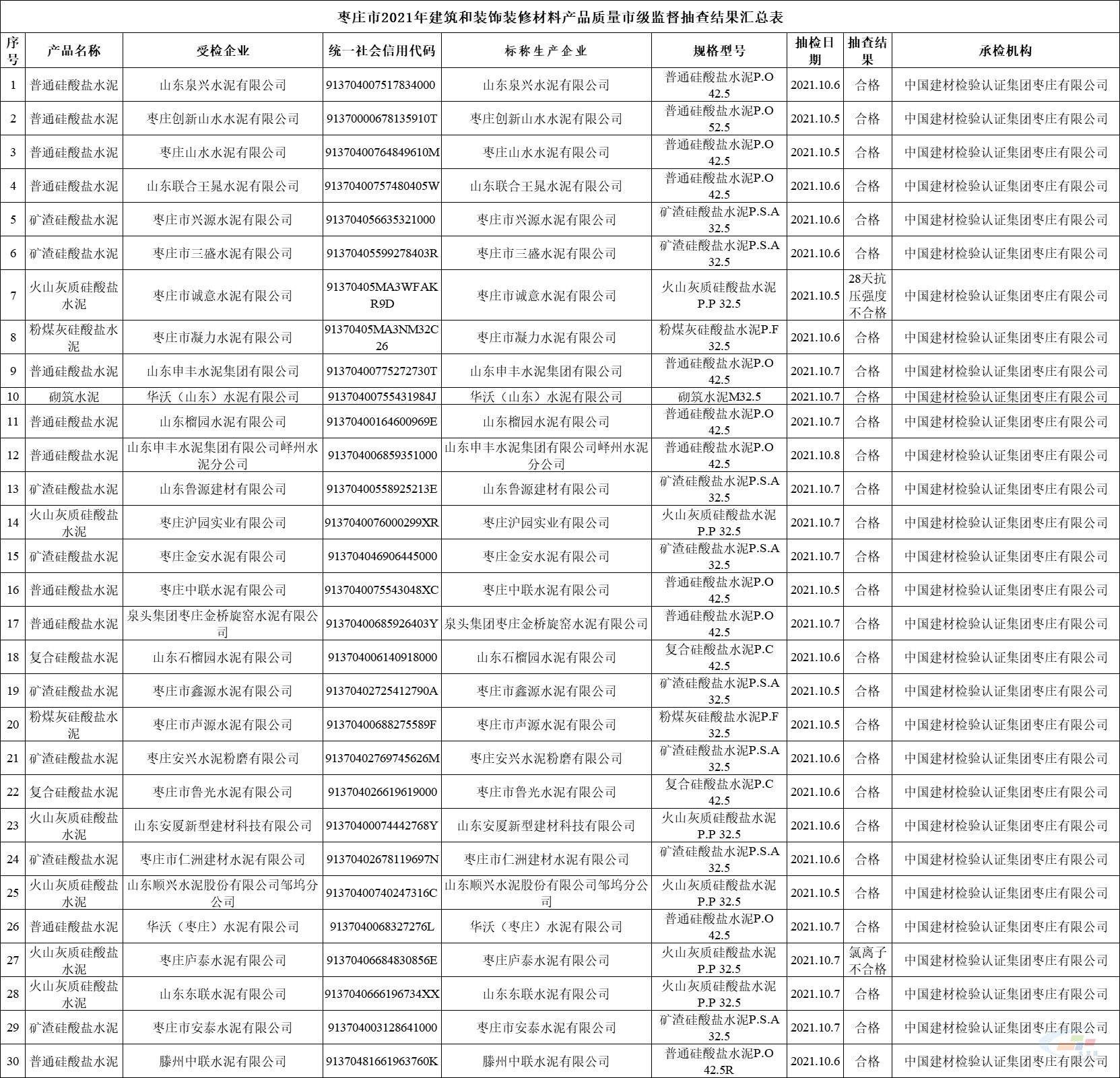 枣庄市2021年建筑和装饰装修材料产品质量市级监督抽查结果汇总表

| 序号 | 产品名称 | 受检企业 | 统一社会信用代码 | 标称生产企业 | 规格型号 | 抽检日期 | 抽查结果 | 承检机构 |
|---|---|---|---|---|---|---|---|---|
| 1 | 普通硅酸盐水泥 | 山东泉兴水泥有限公司 | 913704007517834000 | 山东泉兴水泥有限公司 | 普通硅酸盐水泥P.O 42.5 | 2021.10.6 | 合格 | 中国建材检验认证集团枣庄有限公司 |
| 2 | 普通硅酸盐水泥 | 枣庄创新山水水泥有限公司 | 91370000678135910T | 枣庄创新山水水泥有限公司 | 普通硅酸盐水泥P.O 52.5 | 2021.10.5 | 合格 | 中国建材检验认证集团枣庄有限公司 |
| 3 | 普通硅酸盐水泥 | 枣庄山水水泥有限公司 | 91370400764849610M | 枣庄山水水泥有限公司 | 普通硅酸盐水泥P.O 42.5 | 2021.10.5 | 合格 | 中国建材检验认证集团枣庄有限公司 |
| 4 | 普通硅酸盐水泥 | 山东联合王晁水泥有限公司 | 91370400757480405W | 山东联合王晁水泥有限公司 | 普通硅酸盐水泥P.O 42.5 | 2021.10.6 | 合格 | 中国建材检验认证集团枣庄有限公司 |
| 5 | 矿渣硅酸盐水泥 | 枣庄市兴源水泥有限公司 | 913704056635321000 | 枣庄市兴源水泥有限公司 | 矿渣硅酸盐水泥P.S.A 32.5 | 2021.10.6 | 合格 | 中国建材检验认证集团枣庄有限公司 |
| 6 | 矿渣硅酸盐水泥 | 枣庄市三盛水泥有限公司 | 91370405599278403R | 枣庄市三盛水泥有限公司 | 矿渣硅酸盐水泥P.S.A 32.5 | 2021.10.6 | 合格 | 中国建材检验认证集团枣庄有限公司 |
| 7 | 火山灰质硅酸盐水泥 | 枣庄市诚意水泥有限公司 | 91370405MA3WFAKR9D | 枣庄市诚意水泥有限公司 | 火山灰质硅酸盐水泥P.P 32.5 | 2021.10.5 | 28天抗压强度不合格 | 中国建材检验认证集团枣庄有限公司 |
| 8 | 粉煤灰硅酸盐水泥 | 枣庄市凝力水泥有限公司 | 91370405MA3NM32C26 | 枣庄市凝力水泥有限公司 | 粉煤灰硅酸盐水泥P.F 32.5 | 2021.10.6 | 合格 | 中国建材检验认证集团枣庄有限公司 |
| 9 | 普通硅酸盐水泥 | 山东申丰水泥集团有限公司 | 91370400775272730T | 山东申丰水泥集团有限公司 | 普通硅酸盐水泥P.O 42.5 | 2021.10.7 | 合格 | 中国建材检验认证集团枣庄有限公司 |
| 10 | 砌筑水泥 | 华沃（山东）水泥有限公司 | 91370400755431984J | 华沃（山东）水泥有限公司 | 砌筑水泥M32.5 | 2021.10.7 | 合格 | 中国建材检验认证集团枣庄有限公司 |
| 11 | 普通硅酸盐水泥 | 山东榴园水泥有限公司 | 91370400164600969E | 山东榴园水泥有限公司 | 普通硅酸盐水泥P.O 42.5 | 2021.10.7 | 合格 | 中国建材检验认证集团枣庄有限公司 |
| 12 | 普通硅酸盐水泥 | 山东申丰水泥集团有限公司峄州水泥分公司 | 913704006859351000 | 山东申丰水泥集团有限公司峄州水泥分公司 | 普通硅酸盐水泥P.O 42.5 | 2021.10.8 | 合格 | 中国建材检验认证集团枣庄有限公司 |
| 13 | 矿渣硅酸盐水泥 | 山东鲁源建材有限公司 | 91370400558925213E | 山东鲁源建材有限公司 | 矿渣硅酸盐水泥P.S.A 32.5 | 2021.10.7 | 合格 | 中国建材检验认证集团枣庄有限公司 |
| 14 | 火山灰质硅酸盐水泥 | 枣庄沪园实业有限公司 | 9137040076000299XR | 枣庄沪园实业有限公司 | 火山灰质硅酸盐水泥P.P 32.5 | 2021.10.7 | 合格 | 中国建材检验认证集团枣庄有限公司 |
| 15 | 矿渣硅酸盐水泥 | 枣庄金安水泥有限公司 | 913704046906445000 | 枣庄金安水泥有限公司 | 矿渣硅酸盐水泥P.S.A 32.5 | 2021.10.7 | 合格 | 中国建材检验认证集团枣庄有限公司 |
| 16 | 普通硅酸盐水泥 | 枣庄中联水泥有限公司 | 9137040075543048XC | 枣庄中联水泥有限公司 | 普通硅酸盐水泥P.O 42.5 | 2021.10.5 | 合格 | 中国建材检验认证集团枣庄有限公司 |
| 17 | 普通硅酸盐水泥 | 泉头集团枣庄金桥旋窑水泥有限公司 | 91370400685926403Y | 泉头集团枣庄金桥旋窑水泥有限公司 | 普通硅酸盐水泥P.O 42.5 | 2021.10.7 | 合格 | 中国建材检验认证集团枣庄有限公司 |
| 18 | 复合硅酸盐水泥 | 山东石榴园水泥有限公司 | 913704006140918000 | 山东石榴园水泥有限公司 | 复合硅酸盐水泥P.C 42.5 | 2021.10.6 | 合格 | 中国建材检验认证集团枣庄有限公司 |
| 19 | 矿渣硅酸盐水泥 | 枣庄市鑫源水泥有限公司 | 91370402725412790A | 枣庄市鑫源水泥有限公司 | 矿渣硅酸盐水泥P.S.A 32.5 | 2021.10.5 | 合格 | 中国建材检验认证集团枣庄有限公司 |
| 20 | 粉煤灰硅酸盐水泥 | 枣庄市声源水泥有限公司 | 91370400688275589F | 枣庄市声源水泥有限公司 | 粉煤灰硅酸盐水泥P.F 32.5 | 2021.10.5 | 合格 | 中国建材检验认证集团枣庄有限公司 |
| 21 | 矿渣硅酸盐水泥 | 枣庄安兴水泥粉磨有限公司 | 91370402769745626M | 枣庄安兴水泥粉磨有限公司 | 矿渣硅酸盐水泥P.S.A 32.5 | 2021.10.6 | 合格 | 中国建材检验认证集团枣庄有限公司 |
| 22 | 复合硅酸盐水泥 | 枣庄市鲁光水泥有限公司 | 913704026619619000 | 枣庄市鲁光水泥有限公司 | 复合硅酸盐水泥P.C 42.5 | 2021.10.6 | 合格 | 中国建材检验认证集团枣庄有限公司 |
| 23 | 火山灰质硅酸盐水泥 | 山东安厦新型建材科技有限公司 | 91370400074442768Y | 山东安厦新型建材科技有限公司 | 火山灰质硅酸盐水泥P.P 32.5 | 2021.10.6 | 合格 | 中国建材检验认证集团枣庄有限公司 |
| 24 | 矿渣硅酸盐水泥 | 枣庄市仁洲建材水泥有限公司 | 91370402678119697N | 枣庄市仁洲建材水泥有限公司 | 矿渣硅酸盐水泥P.S.A 32.5 | 2021.10.6 | 合格 | 中国建材检验认证集团枣庄有限公司 |
| 25 | 火山灰质硅酸盐水泥 | 山东顺兴水泥股份有限公司邹坞分公司 | 91370400740247316C | 山东顺兴水泥股份有限公司邹坞分公司 | 火山灰质硅酸盐水泥P.P 32.5 | 2021.10.5 | 合格 | 中国建材检验认证集团枣庄有限公司 |
| 26 | 普通硅酸盐水泥 | 华沃（枣庄）水泥有限公司 | 9137040068327276L | 华沃（枣庄）水泥有限公司 | 普通硅酸盐水泥P.O 42.5 | 2021.10.7 | 合格 | 中国建材检验认证集团枣庄有限公司 |
| 27 | 火山灰质硅酸盐水泥 | 枣庄庐泰水泥有限公司 | 91370406684830856E | 枣庄庐泰水泥有限公司 | 火山灰质硅酸盐水泥P.P 32.5 | 2021.10.7 | 氯离子不合格 | 中国建材检验认证集团枣庄有限公司 |
| 28 | 火山灰质硅酸盐水泥 | 山东东联水泥有限公司 | 9137040666196734XX | 山东东联水泥有限公司 | 火山灰质硅酸盐水泥P.P 32.5 | 2021.10.7 | 合格 | 中国建材检验认证集团枣庄有限公司 |
| 29 | 矿渣硅酸盐水泥 | 枣庄市安泰水泥有限公司 | 913704003128641000 | 枣庄市安泰水泥有限公司 | 矿渣硅酸盐水泥P.S.A 32.5 | 2021.10.7 | 合格 | 中国建材检验认证集团枣庄有限公司 |
| 30 | 普通硅酸盐水泥 | 滕州中联水泥有限公司 | 91370481661963760K | 滕州中联水泥有限公司 | 普通硅酸盐水泥P.O 42.5R | 2021.10.6 | 合格 | 中国建材检验认证集团枣庄有限公司 |